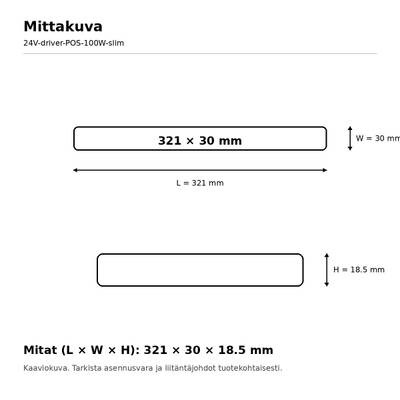 Mittakuva
24V-driver-POS-100W-slim

321 × 30 mm

W = 30 mm

L = 321 mm

H = 18.5 mm

Mitat (L × W × H): 321 × 30 × 18.5 mm
Kaaviokuva. Tarkista asennusvara ja liitäntäjohdot tuotekohtaisesti.